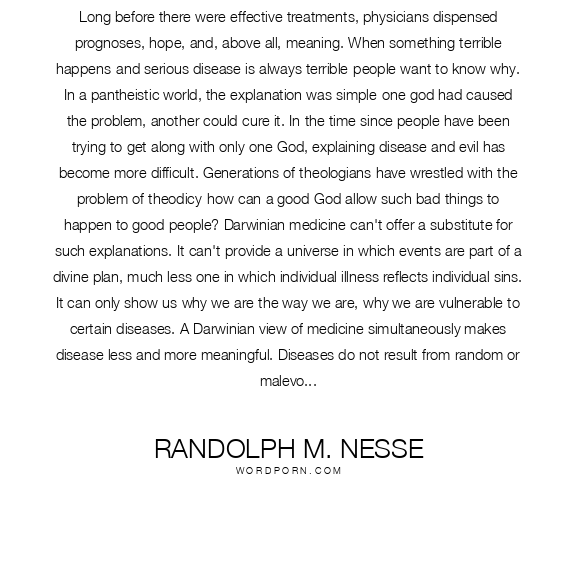 Long before there were effective treatments, physicians dispensed prognoses, hope, and, above all, meaning. When something terrible happens and serious disease is always terrible people want to know why. In a pantheistic world, the explanation was simple one god had caused the problem, another could cure it. In the time since people have been trying to get along with only one God, explaining disease and evil has become more difficult. Generations of theologians have wrestled with the problem of theodicy how can a good God allow such bad things to happen to good people? Darwinian medicine can't offer a substitute for such explanations. It can't provide a universe in which events are part of a divine plan, much less one in which individual illness reflects individual sins. It can only show us why we are the way we are, why we are vulnerable to certain diseases. A Darwinian view of medicine simultaneously makes disease less and more meaningful. Diseases do not result from random or malevo...

RANDOLPH M. NESSE
WORDPORN.COM